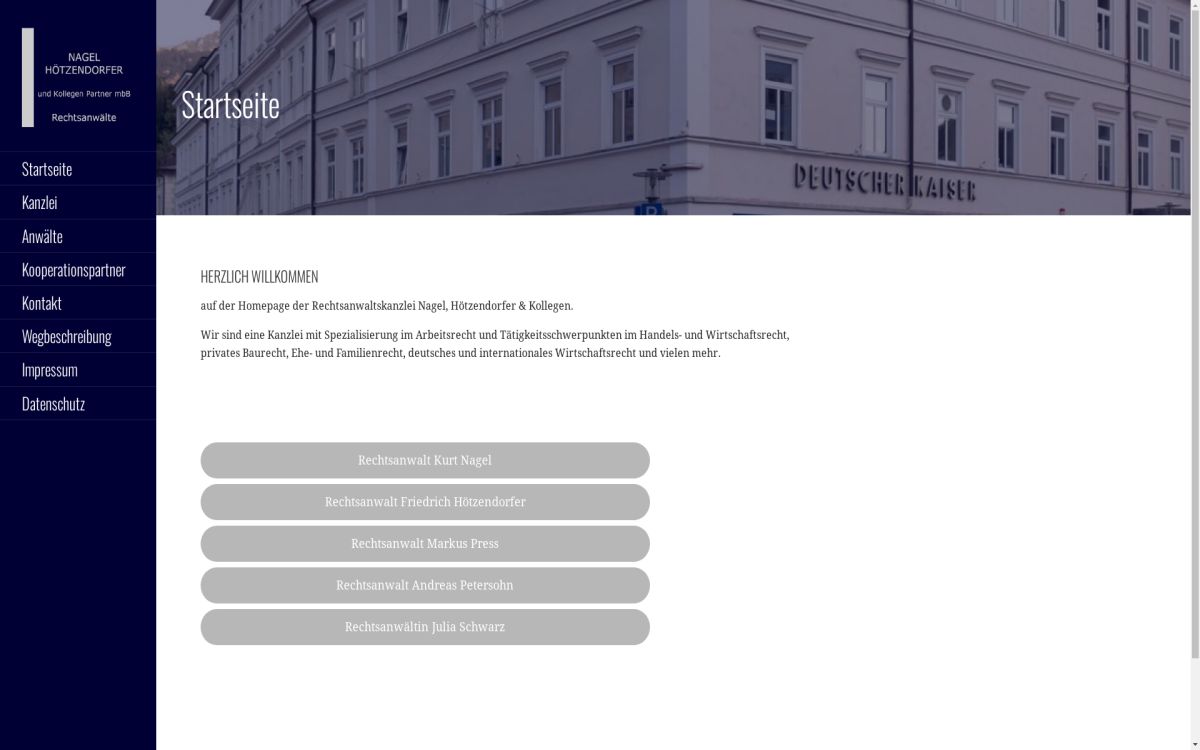 NAGEL
HÖTZENDORFER

und Kollegen Partner mbB

Rechtsanwälte

Startseite
Kanzlei
Anwälte
Kooperationspartner
Kontakt
Wegbeschreibung
Impressum
Datenschutz

Startseite

DEUTSCHER KAISER

HERZLICH WILLKOMMEN

auf der Homepage der Rechtsanwaltskanzlei Nagel, Hötzendorfer & Kollegen.

Wir sind eine Kanzlei mit Spezialisierung im Arbeitsrecht und Tätigkeitsschwerpunkten im Handels- und Wirtschaftsrecht, privates Baurecht, Ehe- und Familienrecht, deutsches und internationales Wirtschaftsrecht und vielen mehr.

Rechtsanwalt Kurt Nagel

Rechtsanwalt Friedrich Hötzendorfer

Rechtsanwalt Markus Press

Rechtsanwalt Andreas Petersohn

Rechtsanwältin Julia Schwarz